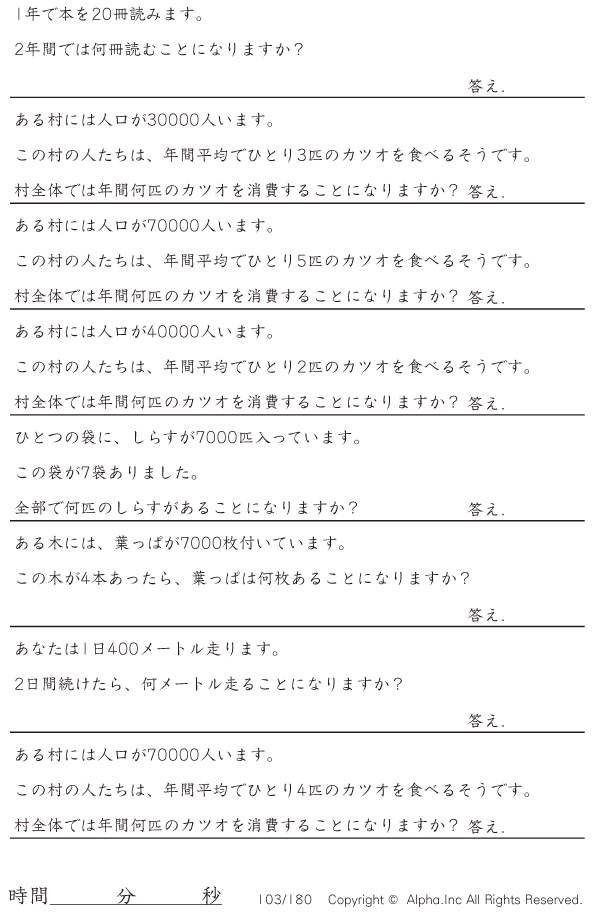 1年で本を20冊読みます。

2年間では何冊読むことになりますか?

答え.

ある村には人口が30000人います。

この村の人たちは、年間平均でひとり3匹のカツオを食べるそうです。

村全体では年間何匹のカツオを消費することになりますか? 答え.

ある村には人口が70000人います。

この村の人たちは、年間平均でひとり5匹のカツオを食べるそうです。

村全体では年間何匹のカツオを消費することになりますか? 答え.

ある村には人口が40000人います。

この村の人たちは、年間平均でひとり2匹のカツオを食べるそうです。

村全体では年間何匹のカツオを消費することになりますか? 答え.

ひとつの袋に、しらすが7000匹入っています。

この袋が7袋ありました。

全部で何匹のしらすがあることになりますか? 答え.

ある木には、葉っぱが7000枚付いています。

この木が4本あったら、葉っぱは何枚あることになりますか?

答え.

あなたは1日400メートル走ります。

2日間続けたら、何メートル走ることになりますか?

答え.

ある村には人口が70000人います。

この村の人たちは、年間平均でひとり4匹のカツオを食べるそうです。

村全体では年間何匹のカツオを消費することになりますか? 答え.

時間____分____秒 103/180 Copyright © Alpha.Inc All Rights Reserved.